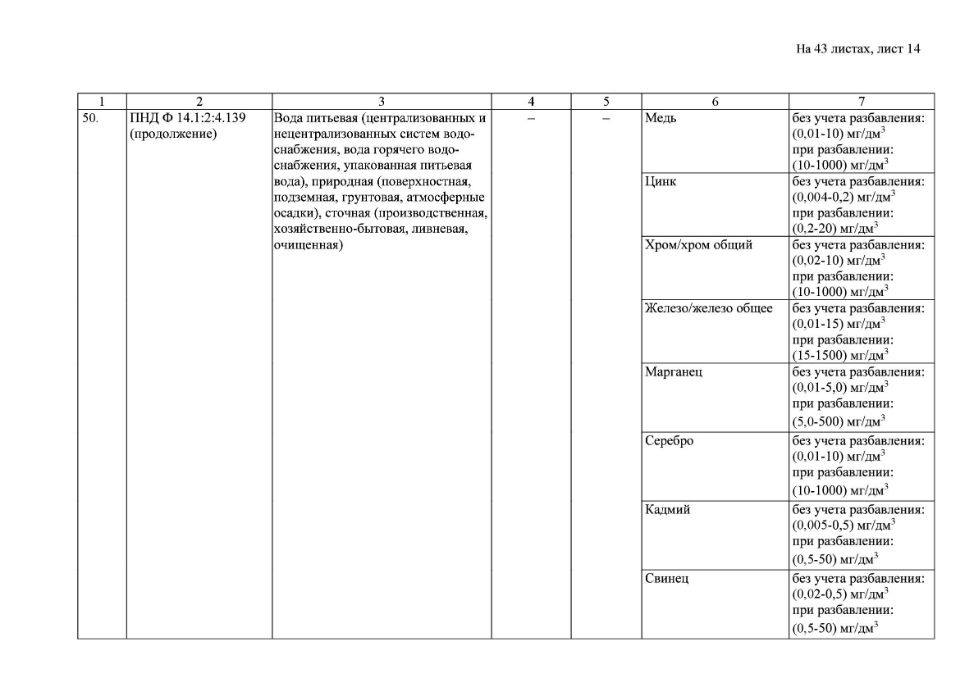 На 43 листах, лист 14

| 1 | 2 | 3 | 4 | 5 | 6 | 7 |
|---|---|---|---|---|---|---|
| 50. | ПНД Ф 14.1:2:4.139 (продолжение) | Вода питьевая (централизованных и нецентрализованных систем водоснабжения, вода горячего водоснабжения, упакованная питьевая вода), природная (поверхностная, подземная, грунтовая, атмосферные осадки), сточная (производственная, хозяйственно-бытовая, ливневая, очищенная) | – | – | Медь | без учета разбавления: (0,01-10) мг/дм$^3$ при разбавлении: (10-1000) мг/дм$^3$ |
| | | | | | Цинк | без учета разбавления: (0,004-0,2) мг/дм$^3$ при разбавлении: (0,2-20) мг/дм$^3$ |
| | | | | | Хром/хром общий | без учета разбавления: (0,02-10) мг/дм$^3$ при разбавлении: (10-1000) мг/дм$^3$ |
| | | | | | Железо/железо общее | без учета разбавления: (0,01-15) мг/дм$^3$ при разбавлении: (15-1500) мг/дм$^3$ |
| | | | | | Марганец | без учета разбавления: (0,01-5,0) мг/дм$^3$ при разбавлении: (5,0-500) мг/дм$^3$ |
| | | | | | Серебро | без учета разбавления: (0,01-10) мг/дм$^3$ при разбавлении: (10-1000) мг/дм$^3$ |
| | | | | | Кадмий | без учета разбавления: (0,005-0,5) мг/дм$^3$ при разбавлении: (0,5-50) мг/дм$^3$ |
| | | | | | Свинец | без учета разбавления: (0,02-0,5) мг/дм$^3$ при разбавлении: (0,5-50) мг/дм$^3$ |